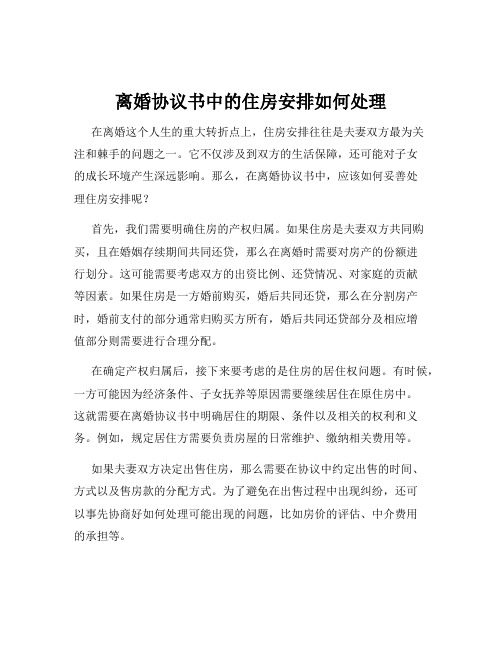 离婚协议书中的住房安排如何处理

在离婚这个人生的重大转折点上，住房安排往往是夫妻双方最为关注和棘手的问题之一。它不仅涉及到双方的生活保障，还可能对子女的成长环境产生深远影响。那么，在离婚协议书中，应该如何妥善处理住房安排呢？

首先，我们需要明确住房的产权归属。如果住房是夫妻双方共同购买，且在婚姻存续期间共同还贷，那么在离婚时需要对房产的份额进行划分。这可能需要考虑双方的出资比例、还贷情况、对家庭的贡献等因素。如果住房是一方婚前购买，婚后共同还贷，那么在分割房产时，婚前支付的部分通常归购买方所有，婚后共同还贷部分及相应增值部分则需要进行合理分配。

在确定产权归属后，接下来要考虑的是住房的居住权问题。有时候，一方可能因为经济条件、子女抚养等原因需要继续居住在原住房中。这就需要在离婚协议书中明确居住的期限、条件以及相关的权利和义务。例如，规定居住方需要负责房屋的日常维护、缴纳相关费用等。

如果夫妻双方决定出售住房，那么需要在协议中约定出售的时间、方式以及售房款的分配方式。为了避免在出售过程中出现纠纷，还可以事先协商好如何处理可能出现的问题，比如房价的评估、中介费用的承担等。